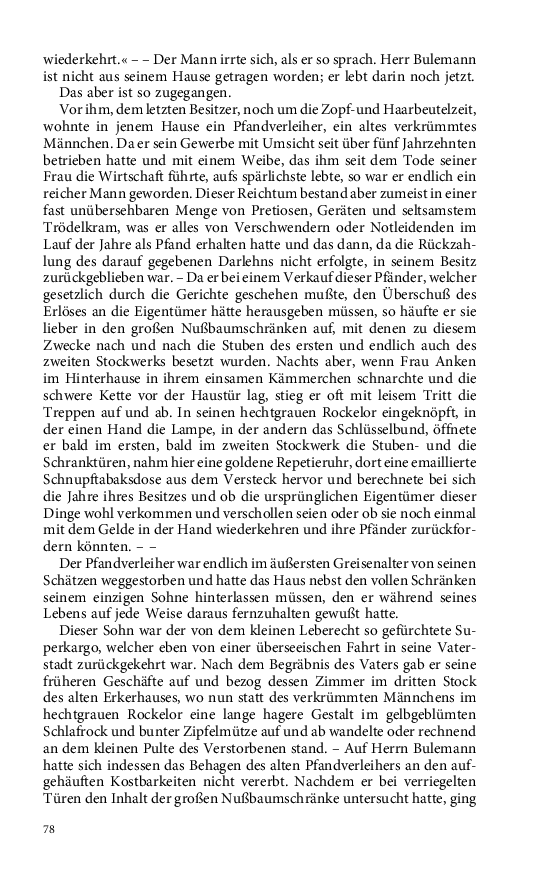 wiederkehrt.« – – Der Mann irrte sich, als er so sprach. Herr Bulemann ist nicht aus seinem Hause getragen worden; er lebt darin noch jetzt.

Das aber ist so zugegangen.

Vor ihm, dem letzten Besitzer, noch um die Zopf- und Haarbeutelzeit, wohnte in jenem Hause ein Pfandverleiher, ein altes verkrümmtes Männchen. Da er sein Gewerbe mit Umsicht seit über fünf Jahrzehnten betrieben hatte und mit einem Weibe, das ihm seit dem Tode seiner Frau die Wirtschaft führte, aufs spärlichste lebte, so war er endlich ein reicher Mann geworden. Dieser Reichtum bestand aber zumeist in einer fast unübersehbaren Menge von Pretiosen, Geräten und seltsamstem Trödelkram, was er alles von Verschwendern oder Notleidenden im Lauf der Jahre als Pfand erhalten hatte und das dann, da die Rückzahlung des darauf gegebenen Darlehns nicht erfolgte, in seinem Besitz zurückgeblieben war. – Da er bei einem Verkauf dieser Pfänder, welcher gesetzlich durch die Gerichte geschehen mußte, den Überschuß des Erlöses an die Eigentümer hätte herausgeben müssen, so häufte er sie lieber in den großen Nußbaumschränken auf, mit denen zu diesem Zwecke nach und nach die Stuben des ersten und endlich auch des zweiten Stockwerks besetzt wurden. Nachts aber, wenn Frau Anken im Hinterhause in ihrem einsamen Kämmerchen schnarchte und die schwere Kette vor der Haustür lag, stieg er oft mit leisem Tritt die Treppen auf und ab. In seinen hechtgrauen Rockelor eingeknöpft, in der einen Hand die Lampe, in der andern das Schlüsselbund, öffnete er bald im ersten, bald im zweiten Stockwerk die Stuben- und die Schranktüren, nahm hier eine goldene Repetieruhr, dort eine emaillierte Schnupftabaksdose aus dem Versteck hervor und berechnete bei sich die Jahre ihres Besitzes und ob die ursprünglichen Eigentümer dieser Dinge wohl verkommen und verschollen seien oder ob sie noch einmal mit dem Gelde in der Hand wiederkehren und ihre Pfänder zurückfordern könnten. – –

Der Pfandverleiher war endlich im äußersten Greisenalter von seinen Schätzen weggestorben und hatte das Haus nebst den vollen Schränken seinem einzigen Sohne hinterlassen müssen, den er während seines Lebens auf jede Weise daraus fernzuhalten gewußt hatte.

Dieser Sohn war der von dem kleinen Leberecht so gefürchtete Superkargo, welcher eben von einer überseeischen Fahrt in seine Vaterstadt zurückgekehrt war. Nach dem Begräbnis des Vaters gab er seine früheren Geschäfte auf und bezog dessen Zimmer im dritten Stock des alten Erkerhauses, wo nun statt des verkrümmten Männchens im hechtgrauen Rockelor eine lange hagere Gestalt im gelbgeblümten Schlafrock und bunter Zipfelmütze auf und ab wandelte oder rechnend an dem kleinen Pulte des Verstorbenen stand. – Auf Herrn Bulemann hatte sich indessen das Behagen des alten Pfandverleihers an den aufgehäuften Kostbarkeiten nicht vererbt. Nachdem er bei verriegelten Türen den Inhalt der großen Nußbaumschränke untersucht hatte, ging

78